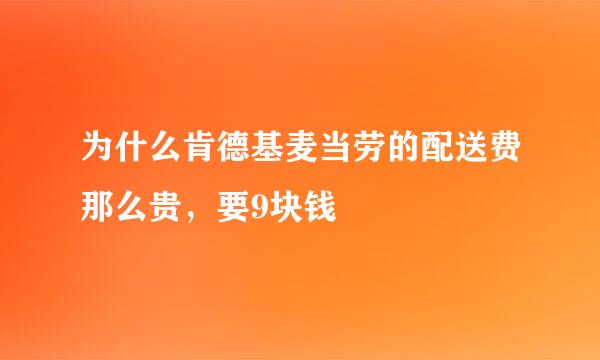 为什么肯德基麦当劳的配送费那么贵，要9块钱